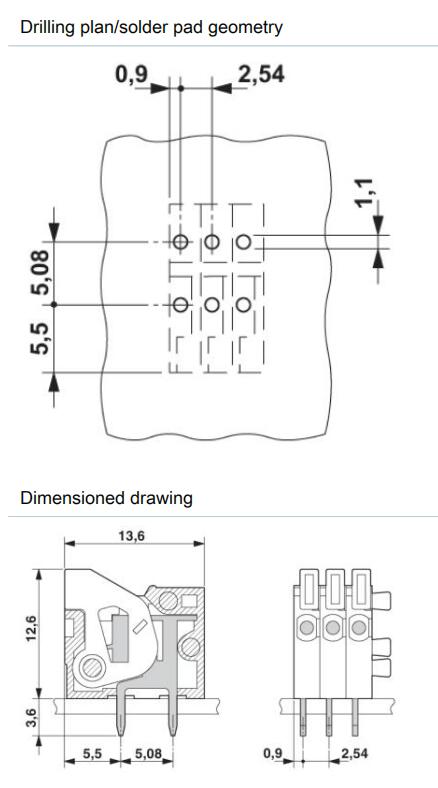 Drilling plan/solder pad geometry

0,9
2,54
1,1
5,08
5,5

Dimensioned drawing

13,6
12,6
3,6
5,5
5,08
0,9
2,54